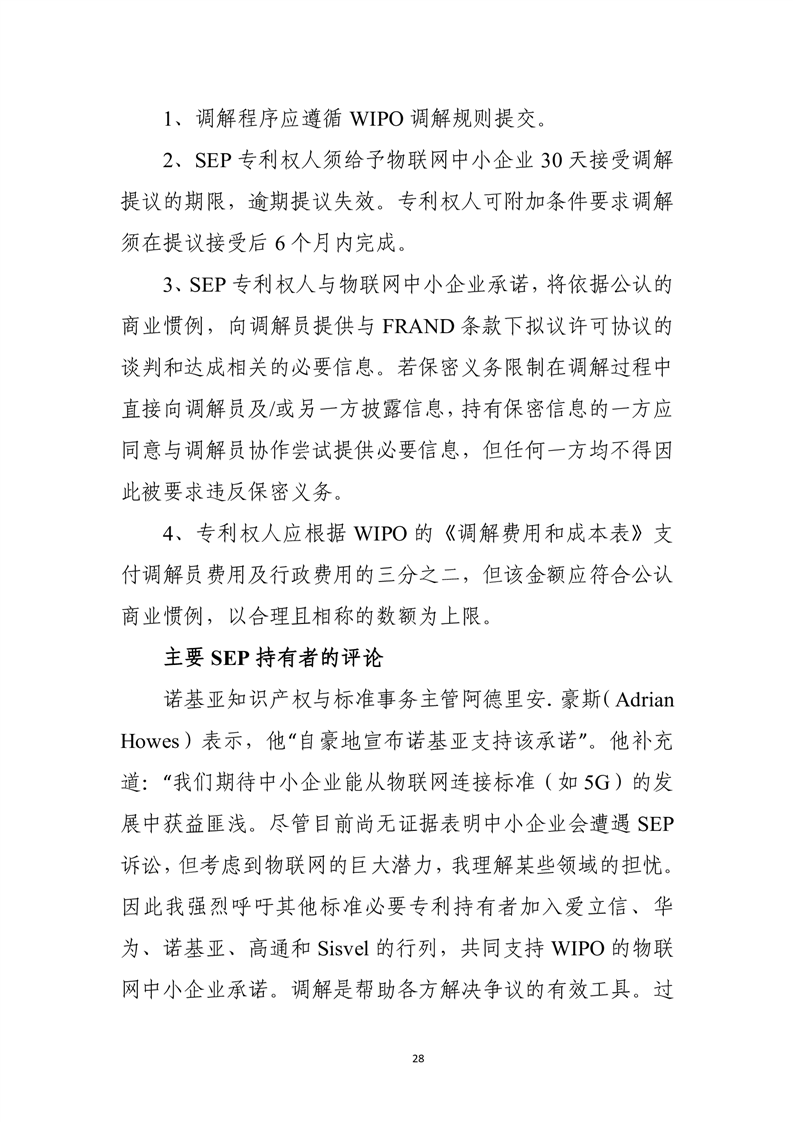 1、调解程序应遵循 WIPO 调解规则提交。

2、SEP 专利权人须给予物联网中小企业 30 天接受调解提议的期限，逾期提议失效。专利权人可附加条件要求调解须在提议接受后 6 个月内完成。

3、SEP 专利权人与物联网中小企业承诺，将依据公认的商业惯例，向调解员提供与 FRAND 条款下拟议许可协议的谈判和达成相关的必要信息。若保密义务限制在调解过程中直接向调解员及/或另一方披露信息，持有保密信息的一方应同意与调解员协作尝试提供必要信息，但任何一方均不得因此被要求违反保密义务。

4、专利权人应根据 WIPO 的《调解费用和成本表》支付调解员费用及行政费用的三分之二，但该金额应符合公认商业惯例，以合理且相称的数额为上限。

主要 SEP 持有者的评论

诺基亚知识产权与标准事务主管阿德里安. 豪斯（Adrian Howes）表示，他“自豪地宣布诺基亚支持该承诺”。他补充道：“我们期待中小企业能从物联网连接标准（如 5G）的发展中获益匪浅。尽管目前尚无证据表明中小企业会遭遇 SEP 诉讼，但考虑到物联网的巨大潜力，我理解某些领域的担忧。因此我强烈呼吁其他标准必要专利持有者加入爱立信、华为、诺基亚、高通和 Sisvel 的行列，共同支持 WIPO 的物联网中小企业承诺。调解是帮助各方解决争议的有效工具。过

28